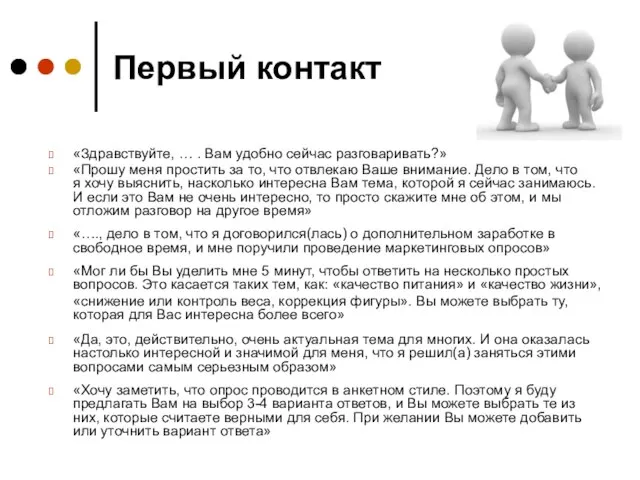 Первый контакт

«Здравствуйте, … . Вам удобно сейчас разговаривать?»

«Прошу меня простить за то, что отвлекаю Ваше внимание. Дело в том, что я хочу выяснить, насколько интересна Вам тема, которой я сейчас занимаюсь. И если это Вам не очень интересно, то просто скажите мне об этом, и мы отложим разговор на другое время»

«…., дело в том, что я договорился(лась) о дополнительном заработке в свободное время, и мне поручили проведение маркетинговых опросов»

«Мог ли бы Вы уделить мне 5 минут, чтобы ответить на несколько простых вопросов. Это касается таких тем, как: «качество питания» и «качество жизни», «снижение или контроль веса, коррекция фигуры». Вы можете выбрать ту, которая для Вас интересна более всего»

«Да, это, действительно, очень актуальная тема для многих. И она оказалась настолько интересной и значимой для меня, что я решил(а) заняться этими вопросами самым серьезным образом»

«Хочу заметить, что опрос проводится в анкетном стиле. Поэтому я буду предлагать Вам на выбор 3-4 варианта ответов, и Вы можете выбрать те из них, которые считаете верными для себя. При желании Вы можете добавить или уточнить вариант ответа»